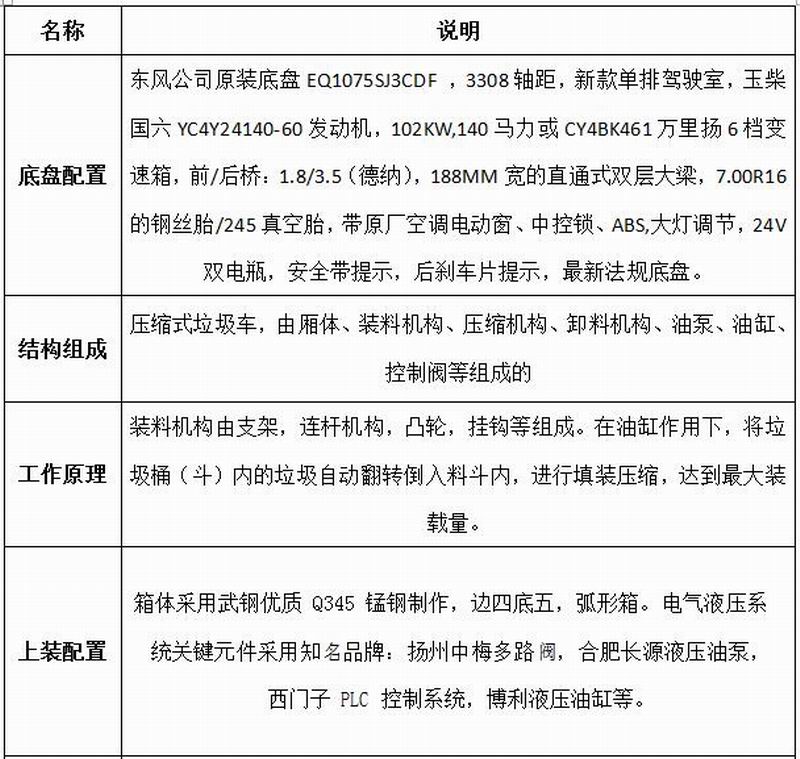 | 名称 | 说明 |
|---|---|
| 底盘配置 | 东风公司原装底盘 EQ1075SJ3CDF ，3308 轴距，新款单排驾驶室，玉柴国六 YC4Y24140-60 发动机，102KW,140 马力或 CY4BK461 万里扬 6 档变速箱，前/后桥：1.8/3.5（德纳），188MM 宽的直通式双层大梁，7.00R16 的钢丝胎/245 真空胎，带原厂空调电动窗、中控锁、ABS,大灯调节，24V 双电瓶，安全带提示，后刹车片提示，最新法规底盘。 |
| 结构组成 | 压缩式垃圾车，由厢体、装料机构、压缩机构、卸料机构、油泵、油缸、控制阀等组成的 |
| 工作原理 | 装料机构由支架，连杆机构，凸轮，挂钩等组成。在油缸作用下，将垃圾桶（斗）内的垃圾自动翻转倒入料斗内，进行填装压缩，达到最大装载量。 |
| 上装配置 | 箱体采用武钢优质 Q345 锰钢制作，边四底五，弧形箱。电气液压系统关键元件采用知名品牌：扬州中梅多路阀，合肥长源液压油泵，西门子 PLC 控制系统，博利液压油缸等。 |